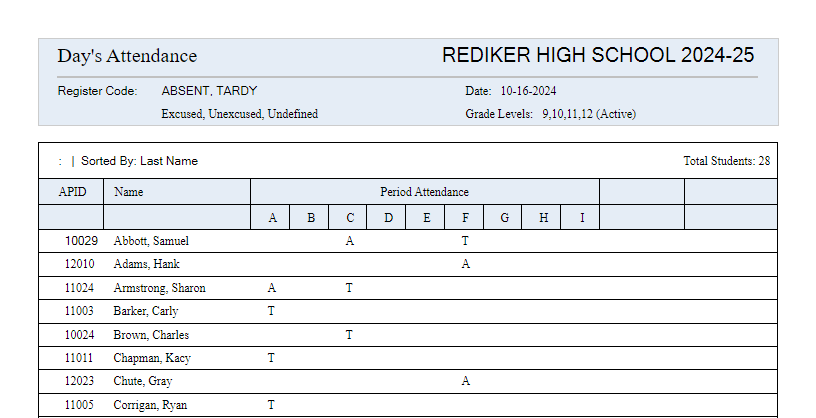 Day's Attendance

REDIKER HIGH SCHOOL 2024-25

Register Code: ABSENT, TARDY

Excused, Unexcused, Undefined

Date: 10-16-2024

Grade Levels: 9,10,11,12 (Active)

: | Sorted By: Last Name

Total Students: 28

| APID | Name | Period Attendance | | | | | | | | | | |
|---|---|---|---|---|---|---|---|---|---|---|---|---|
| | | A | B | C | D | E | F | G | H | I | | |
| 10029 | Abbott, Samuel | | | A | | | T | | | | | |
| 12010 | Adams, Hank | | | | | | A | | | | | |
| 11024 | Armstrong, Sharon | A | | T | | | | | | | | |
| 11003 | Barker, Carly | T | | | | | | | | | | |
| 10024 | Brown, Charles | | | T | | | | | | | | |
| 11011 | Chapman, Kacy | T | | | | | | | | | | |
| 12023 | Chute, Gray | | | | | | A | | | | | |
| 11005 | Corrigan, Ryan | T | | | | | | | | | | |